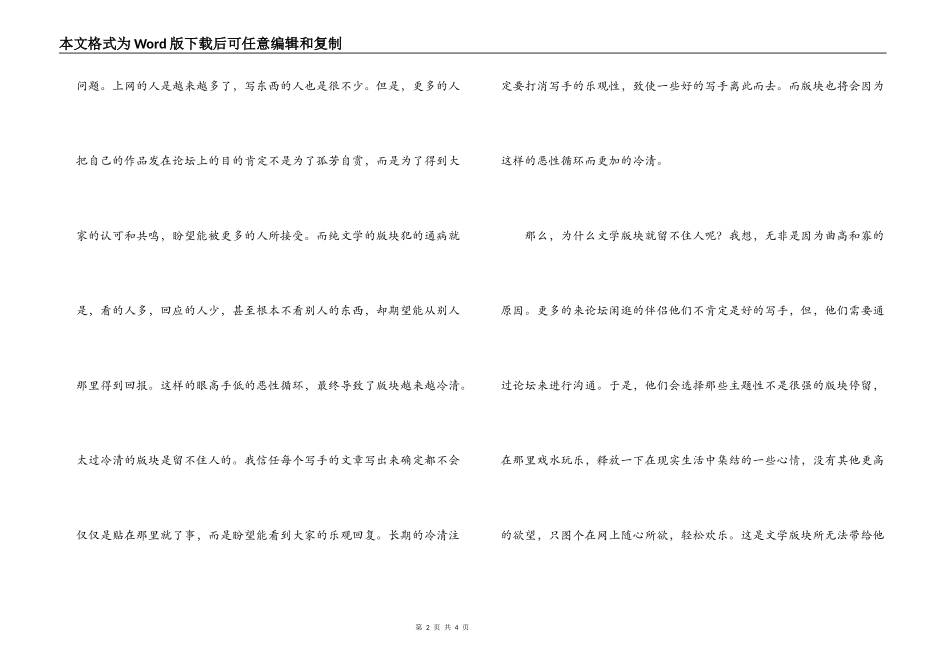 本文格式为Word版下载后可任意编辑和复制

问题。上网的人是越来越多了，写东西的人也是很不少。但是，更多的人把自己的作品发在论坛上的目的肯定不是为了孤芳自赏，而是为了得到大家的认可和共鸣，盼望能被更多的人所接受。而纯文学的版块犯的通病就是，看的人多，回应的人少，甚至根本不看别人的东西，却期望能从别人那里得到回报。这样的眼高手低的恶性循环，最终导致了版块越来越冷清。太过冷清的版块是留不住人的。我信任每个写手的文章写出来确定都不会仅仅是贴在那里就了事，而是盼望能看到大家的乐观回复。长期的冷清注定要打消写手的乐观性，致使一些好的写手离此而去。而版块也将会因为这样的恶性循环而更加的冷清。

那么，为什么文学版块就留不住人呢？我想，无非是因为曲高和寡的原因。更多的来论坛闲逛的伴侣他们不肯定是好的写手，但，他们需要通过论坛来进行沟通。于是，他们会选择那些主题性不是很强的版块停留，在那里戏水玩乐，释放一下在现实生活中集结的一些心情，没有其他更高的欲望，只图个在网上随心所欲，轻松欢乐。这是文学版块所无法带给他

第 2 页 共 4 页